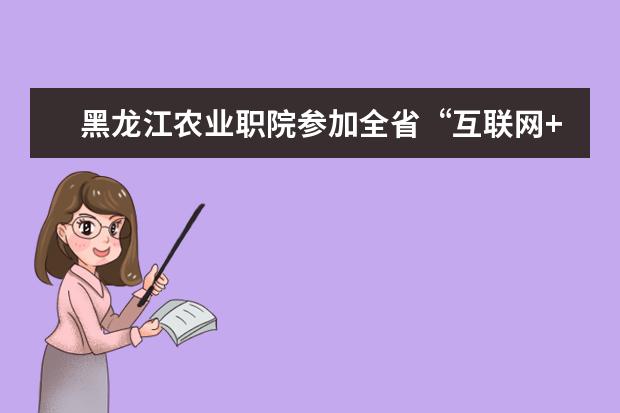 黑龙江农业职院参加全省“互联网+